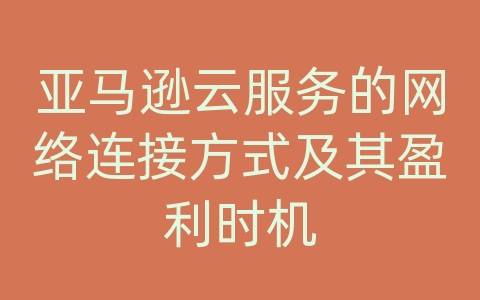 亚马逊云服务的网络连接方式及其盈利时机